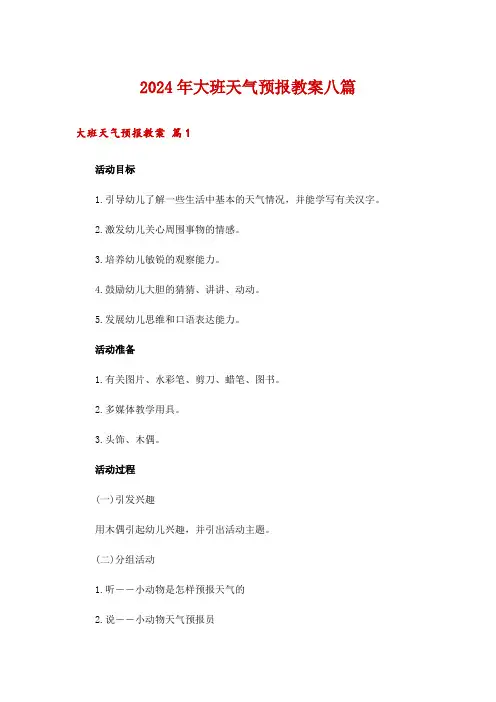 2024年大班天气预报教案八篇

大班天气预报教案 篇1

活动目标

1.引导幼儿了解一些生活中基本的天气情况，并能学写有关汉字。

2.激发幼儿关心周围事物的情感。

3.培养幼儿敏锐的观察能力。

4.鼓励幼儿大胆的猜猜、讲讲、动动。

5.发展幼儿思维和口语表达能力。

活动准备

1.有关图片、水彩笔、剪刀、蜡笔、图书。

2.多媒体教学用具。

3.头饰、木偶。

活动过程

(一)引发兴趣

用木偶引起幼儿兴趣，并引出活动主题。

(二)分组活动

1.听——小动物是怎样预报天气的

2.说——小动物天气预报员